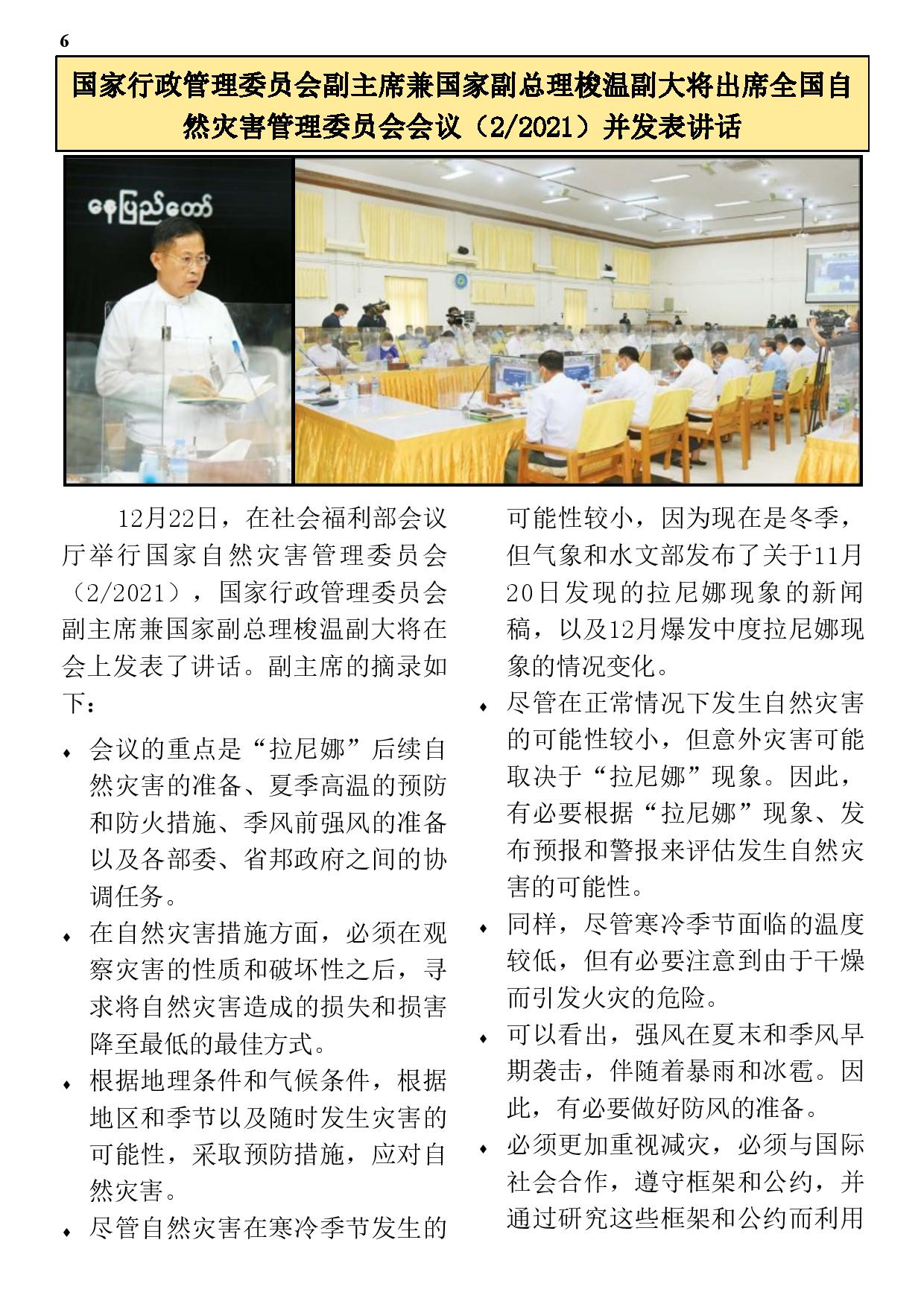 6

国家行政管理委员会副主席兼国家副总理梭温副大将出席全国自然灾害管理委员会会议（2/2021）并发表讲话

နေပြည်တော်

12月22日，在社会福利部会议厅举行国家自然灾害管理委员会（2/2021），国家行政管理委员会副主席兼国家副总理梭温副大将在会上发表了讲话。副主席的摘录如下：

♦ 会议的重点是“拉尼娜”后续自然灾害的准备、夏季高温的预防和防火措施、季风前强风的准备以及各部委、省邦政府之间的协调任务。

♦ 在自然灾害措施方面，必须在观察灾害的性质和破坏性之后，寻求将自然灾害造成的损失和损害降至最低的最佳方式。

♦ 根据地理条件和气候条件，根据地区和季节以及随时发生灾害的可能性，采取预防措施，应对自然灾害。

♦ 尽管自然灾害在寒冷季节发生的可能性较小，因为现在是冬季，但气象和水文部发布了关于11月20日发现的拉尼娜现象的新闻稿，以及12月爆发中度拉尼娜现象的情况变化。

♦ 尽管在正常情况下发生自然灾害的可能性较小，但意外灾害可能取决于“拉尼娜”现象。因此，有必要根据“拉尼娜”现象、发布预报和警报来评估发生自然灾害的可能性。

♦ 同样，尽管寒冷季节面临的温度较低，但有必要注意到由于干燥而引发火灾的危险。

♦ 可以看出，强风在夏末和季风早期袭击，伴随着暴雨和冰雹。因此，有必要做好防风的准备。

♦ 必须更加重视减灾，必须与国际社会合作，遵守框架和公约，并通过研究这些框架和公约而利用